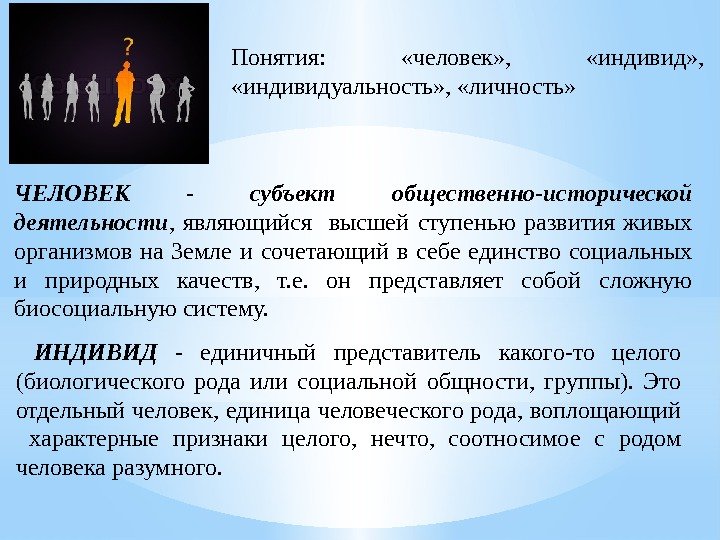 ?

Понятия: «человек», «индивид», «индивидуальность», «личность»

ЧЕЛОВЕК - субъект общественно-исторической деятельности, являющийся высшей ступенью развития живых организмов на Земле и сочетающий в себе единство социальных и природных качеств, т.е. он представляет собой сложную биосоциальную систему.

ИНДИВИД - единичный представитель какого-то целого (биологического рода или социальной общности, группы). Это отдельный человек, единица человеческого рода, воплощающий характерные признаки целого, нечто, соотносимое с родом человека разумного.